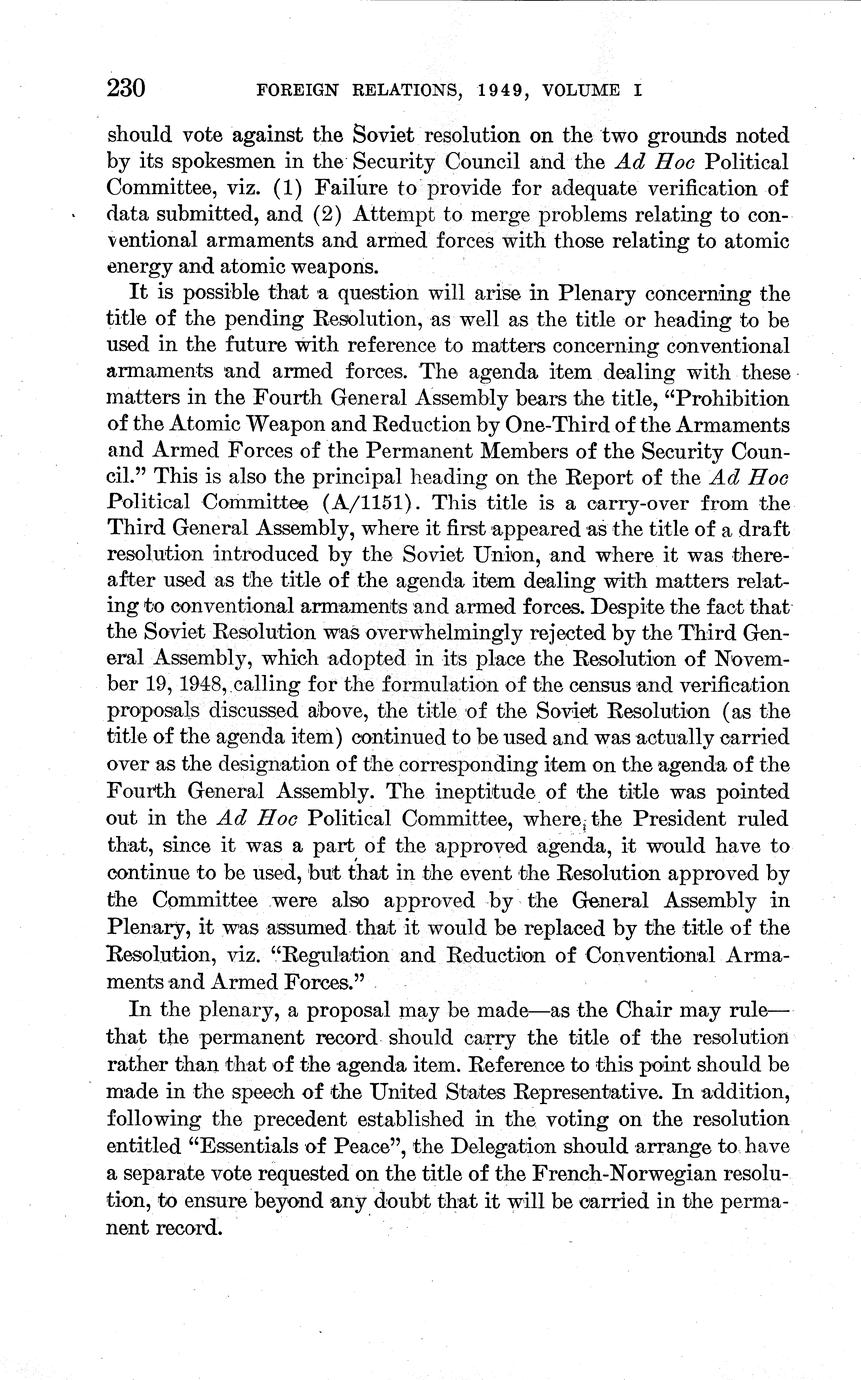 230 FOREIGN RELATIONS, 1949, VOLUME I

should vote against the Soviet resolution on the two grounds noted by its spokesmen in the Security Council and the Ad Hoc Political Committee, viz. (1) Failure to provide for adequate verification of data submitted, and (2) Attempt to merge problems relating to conventional armaments and armed forces with those relating to atomic energy and atomic weapons.

It is possible that a question will arise in Plenary concerning the title of the pending Resolution, as well as the title or heading to be used in the future with reference to matters concerning conventional armaments and armed forces. The agenda item dealing with these matters in the Fourth General Assembly bears the title, "Prohibition of the Atomic Weapon and Reduction by One-Third of the Armaments and Armed Forces of the Permanent Members of the Security Council." This is also the principal heading on the Report of the Ad Hoc Political Committee (A/1151). This title is a carry-over from the Third General Assembly, where it first appeared as the title of a draft resolution introduced by the Soviet Union, and where it was thereafter used as the title of the agenda item dealing with matters relating to conventional armaments and armed forces. Despite the fact that the Soviet Resolution was overwhelmingly rejected by the Third General Assembly, which adopted in its place the Resolution of November 19, 1948, calling for the formulation of the census and verification proposals discussed above, the title of the Soviet Resolution (as the title of the agenda item) continued to be used and was actually carried over as the designation of the corresponding item on the agenda of the Fourth General Assembly. The ineptitude of the title was pointed out in the Ad Hoc Political Committee, where the President ruled that, since it was a part of the approved agenda, it would have to continue to be used, but that in the event the Resolution approved by the Committee were also approved by the General Assembly in Plenary, it was assumed that it would be replaced by the title of the Resolution, viz. "Regulation and Reduction of Conventional Armaments and Armed Forces."

In the plenary, a proposal may be made—as the Chair may rule—that the permanent record should carry the title of the resolution rather than that of the agenda item. Reference to this point should be made in the speech of the United States Representative. In addition, following the precedent established in the voting on the resolution entitled "Essentials of Peace", the Delegation should arrange to have a separate vote requested on the title of the French-Norwegian resolution, to ensure beyond any doubt that it will be carried in the permanent record.